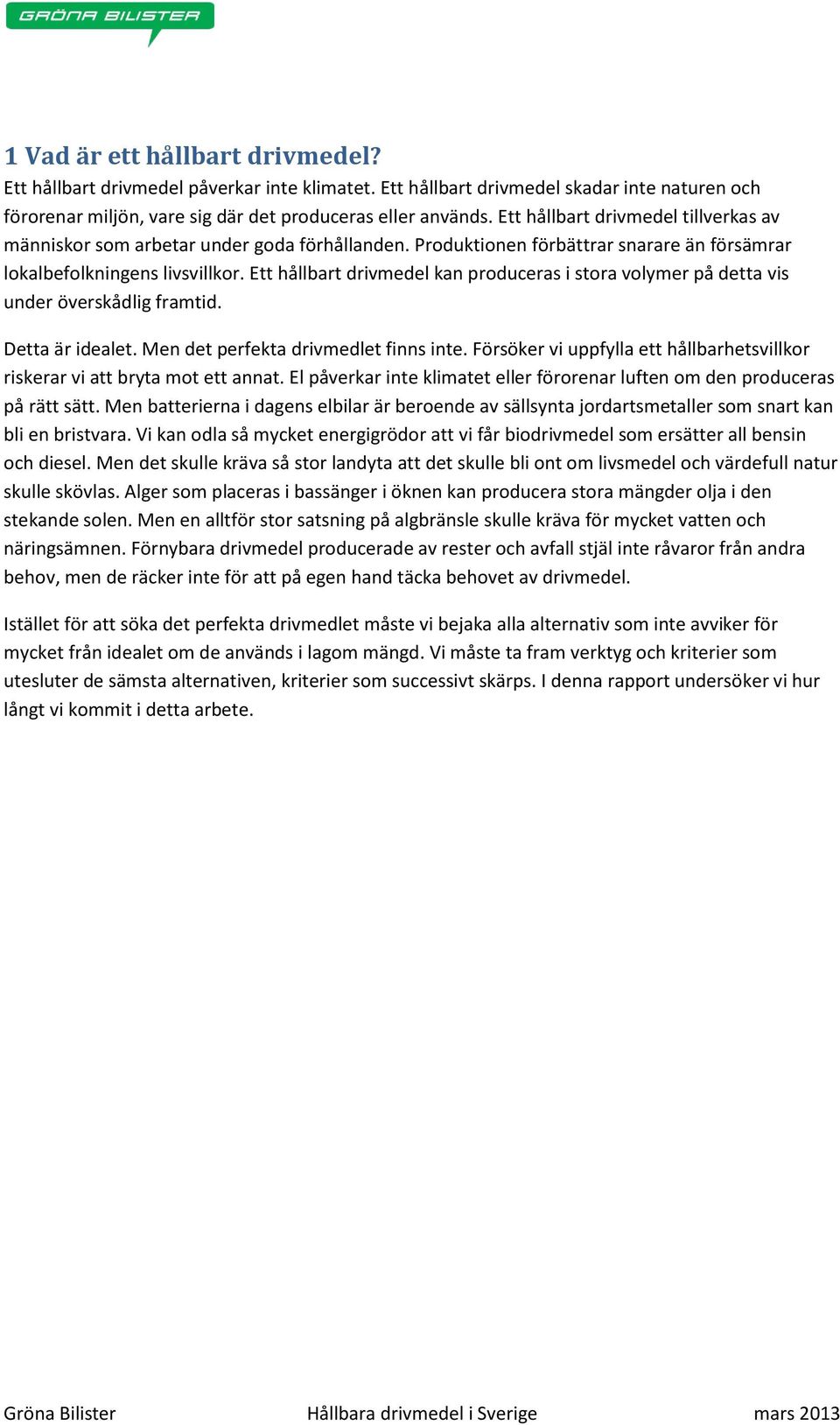 GRÖNA BILISTER

1 Vad är ett hållbart drivmedel?

Ett hållbart drivmedel påverkar inte klimatet. Ett hållbart drivmedel skadar inte naturen och förorenar miljön, vare sig där det produceras eller används. Ett hållbart drivmedel tillverkas av människor som arbetar under goda förhållanden. Produktionen förbättrar snarare än försämrar lokalbefolkningens livsvillkor. Ett hållbart drivmedel kan produceras i stora volymer på detta vis under överskådlig framtid.

Detta är idealet. Men det perfekta drivmedlet finns inte. Försöker vi uppfylla ett hållbarhetsvillkor riskerar vi att bryta mot ett annat. El påverkar inte klimatet eller förorenar luften om den produceras på rätt sätt. Men batterierna i dagens elbilar är beroende av sällsynta jordartsmetaller som snart kan bli en bristvara. Vi kan odla så mycket energigrödor att vi får biodrivmedel som ersätter all bensin och diesel. Men det skulle kräva så stor landyta att det skulle bli ont om livsmedel och värdefull natur skulle skövlas. Alger som placeras i bassänger i öknen kan producera stora mängder olja i den stekande solen. Men en alltför stor satsning på algbränsle skulle kräva för mycket vatten och näringsämnen. Förnybara drivmedel producerade av rester och avfall stjäl inte råvaror från andra behov, men de räcker inte för att på egen hand täcka behovet av drivmedel.

Istället för att söka det perfekta drivmedlet måste vi bejaka alla alternativ som inte avviker för mycket från idealet om de används i lagom mängd. Vi måste ta fram verktyg och kriterier som utesluter de sämsta alternativen, kriterier som successivt skärps. I denna rapport undersöker vi hur långt vi kommit i detta arbete.

Gröna Bilister Hållbara drivmedel i Sverige mars 2013